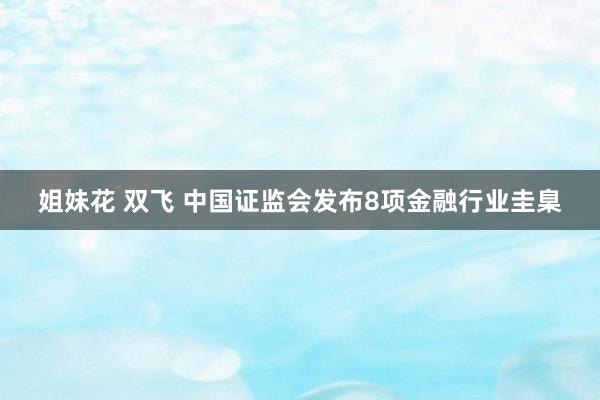 姐妹花 双飞 中国证监会发布8项金融行业圭臬